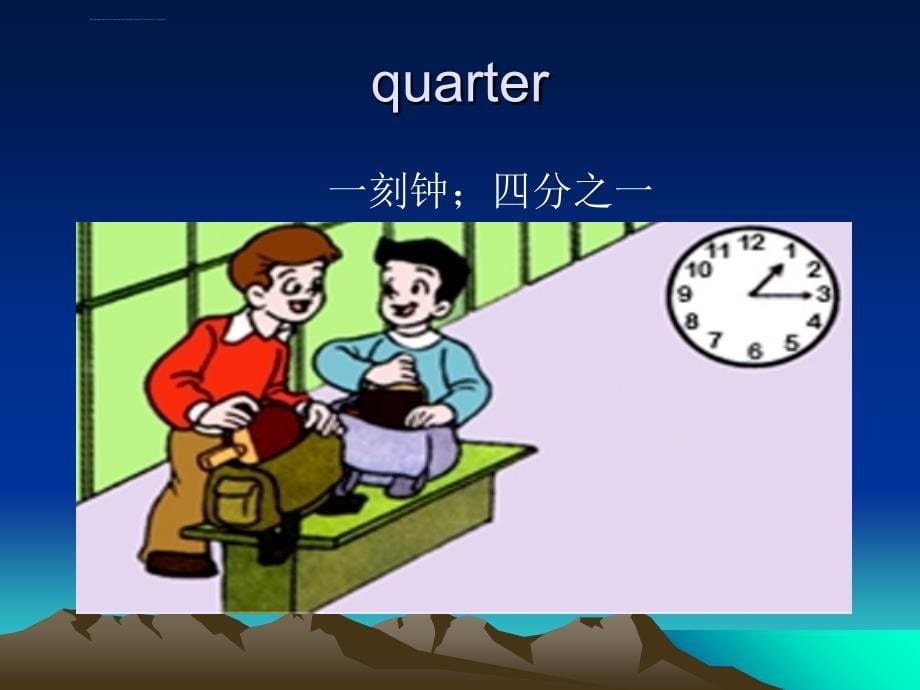 quarter

一刻钟；四分之一

11 12 1 10 2 9 3 8 4 7 6 5